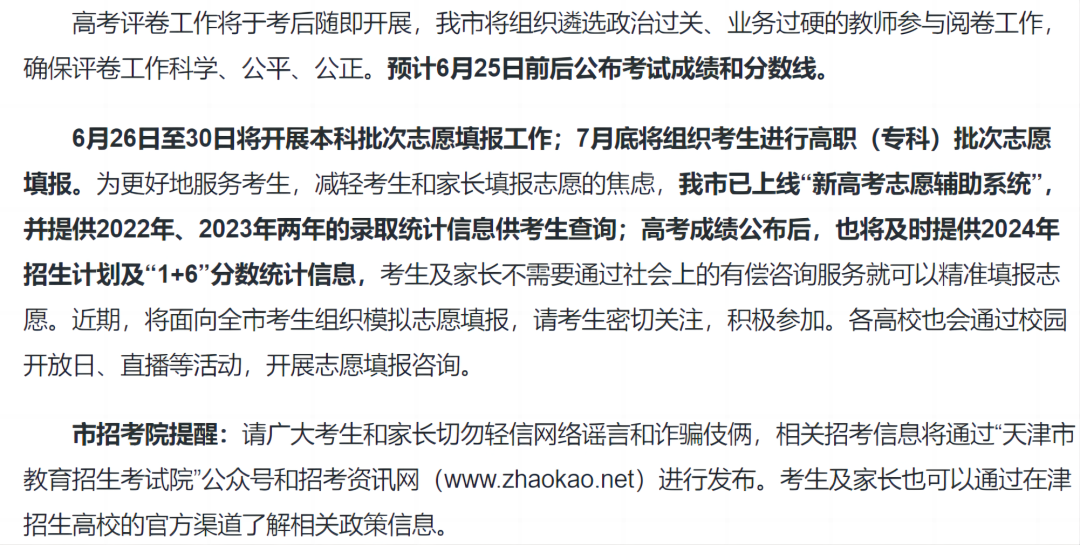 高考评卷工作将于考后随即开展，我市将组织遴选政治过关、业务过硬的教师参与阅卷工作，确保评卷工作科学、公平、公正。预计6月25日前后公布考试成绩和分数线。

6月26日至30日将开展本科批次志愿填报工作；7月底将组织考生进行高职（专科）批次志愿填报。为更好地服务考生，减轻考生和家长填报志愿的焦虑，我市已上线“新高考志愿辅助系统”，并提供2022年、2023年两年的录取统计信息供考生查询；高考成绩公布后，也将及时提供2024年招生计划及“1+6”分数统计信息，考生及家长不需要通过社会上的有偿咨询服务就可以精准填报志愿。近期，将面向全市考生组织模拟志愿填报，请考生密切关注，积极参加。各高校也会通过校园开放日、直播等活动，开展志愿填报咨询。

市招考院提醒：请广大考生和家长切勿轻信网络谣言和诈骗伎俩，相关招考信息将通过“天津市教育招生考试院”公众号和招考资讯网（www.zhaokao.net）进行发布。考生及家长也可以通过在津招生高校的官方渠道了解相关政策信息。